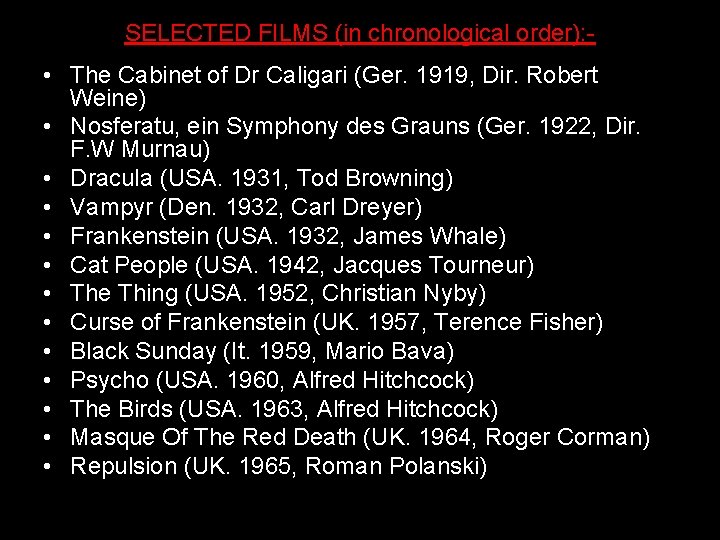 SELECTED FILMS (in chronological order):-

• The Cabinet of Dr Caligari (Ger. 1919, Dir. Robert Weine)
• Nosferatu, ein Symphony des Grauns (Ger. 1922, Dir. F.W Murnau)
• Dracula (USA. 1931, Tod Browning)
• Vampyr (Den. 1932, Carl Dreyer)
• Frankenstein (USA. 1932, James Whale)
• Cat People (USA. 1942, Jacques Tourneur)
• The Thing (USA. 1952, Christian Nyby)
• Curse of Frankenstein (UK. 1957, Terence Fisher)
• Black Sunday (It. 1959, Mario Bava)
• Psycho (USA. 1960, Alfred Hitchcock)
• The Birds (USA. 1963, Alfred Hitchcock)
• Masque Of The Red Death (UK. 1964, Roger Corman)
• Repulsion (UK. 1965, Roman Polanski)